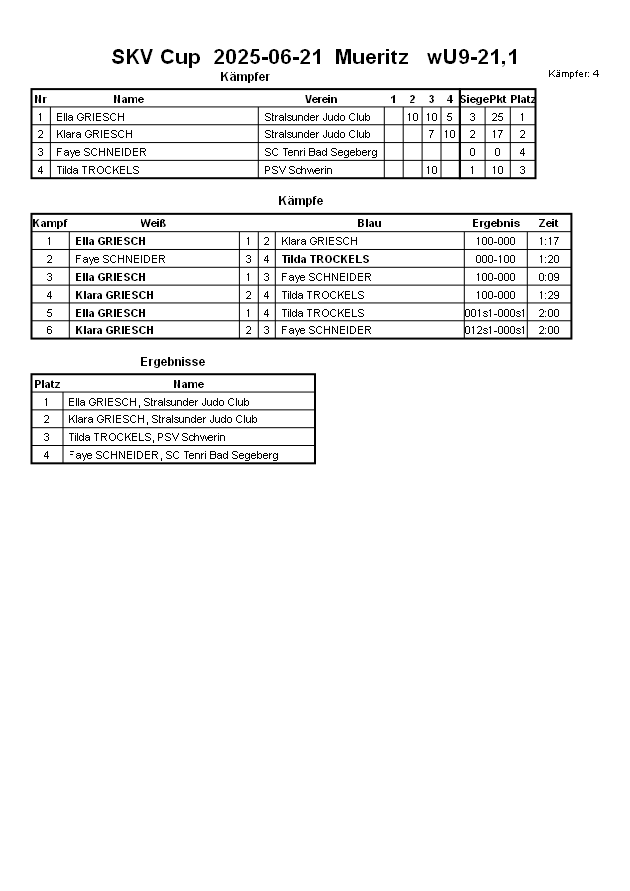 SKV Cup 2025-06-21 Mueritz wU9-21,1

Kämpfer: 4

Kämpfer

| Nr | Name | Verein | 1 | 2 | 3 | 4 | Siege | Pkt | Platz |
|---|---|---|---|---|---|---|---|---|---|
| 1 | Ella GRIESCH | Stralsunder Judo Club | | 10 | 10 | 5 | 3 | 25 | 1 |
| 2 | Klara GRIESCH | Stralsunder Judo Club | | | 7 | 10 | 2 | 17 | 2 |
| 3 | Faye SCHNEIDER | SC Tenri Bad Segeberg | | | | | 0 | 0 | 4 |
| 4 | Tilda TROCKELS | PSV Schwerin | | | 10 | | 1 | 10 | 3 |

Kämpfe

| Kampf | Weiß | | | Blau | Ergebnis | Zeit |
|---|---|---|---|---|---|---|
| 1 | Ella GRIESCH | 1 | 2 | Klara GRIESCH | 100-000 | 1:17 |
| 2 | Faye SCHNEIDER | 3 | 4 | Tilda TROCKELS | 000-100 | 1:20 |
| 3 | Ella GRIESCH | 1 | 3 | Faye SCHNEIDER | 100-000 | 0:09 |
| 4 | Klara GRIESCH | 2 | 4 | Tilda TROCKELS | 100-000 | 1:29 |
| 5 | Ella GRIESCH | 1 | 4 | Tilda TROCKELS | 001s1-000s1 | 2:00 |
| 6 | Klara GRIESCH | 2 | 3 | Faye SCHNEIDER | 012s1-000s1 | 2:00 |

Ergebnisse

| Platz | Name |
|---|---|
| 1 | Ella GRIESCH, Stralsunder Judo Club |
| 2 | Klara GRIESCH, Stralsunder Judo Club |
| 3 | Tilda TROCKELS, PSV Schwerin |
| 4 | Faye SCHNEIDER, SC Tenri Bad Segeberg |